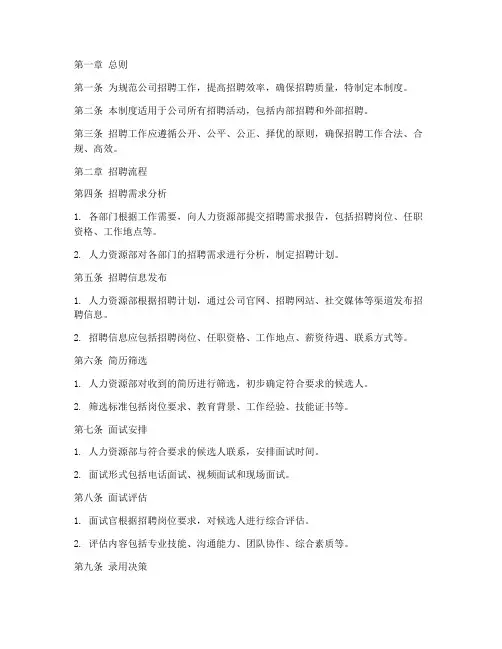 第一章 总则

第一条 为规范公司招聘工作，提高招聘效率，确保招聘质量，特制定本制度。

第二条 本制度适用于公司所有招聘活动，包括内部招聘和外部招聘。

第三条 招聘工作应遵循公开、公平、公正、择优的原则，确保招聘工作合法、合规、高效。

第二章 招聘流程

第四条 招聘需求分析

1. 各部门根据工作需要，向人力资源部提交招聘需求报告，包括招聘岗位、任职资格、工作地点等。

2. 人力资源部对各部门的招聘需求进行分析，制定招聘计划。

第五条 招聘信息发布

1. 人力资源部根据招聘计划，通过公司官网、招聘网站、社交媒体等渠道发布招聘信息。

2. 招聘信息应包括招聘岗位、任职资格、工作地点、薪资待遇、联系方式等。

第六条 简历筛选

1. 人力资源部对收到的简历进行筛选，初步确定符合要求的候选人。

2. 筛选标准包括岗位要求、教育背景、工作经验、技能证书等。

第七条 面试安排

1. 人力资源部与符合要求的候选人联系，安排面试时间。

2. 面试形式包括电话面试、视频面试和现场面试。

第八条 面试评估

1. 面试官根据招聘岗位要求，对候选人进行综合评估。

2. 评估内容包括专业技能、沟通能力、团队协作、综合素质等。

第九条 录用决策